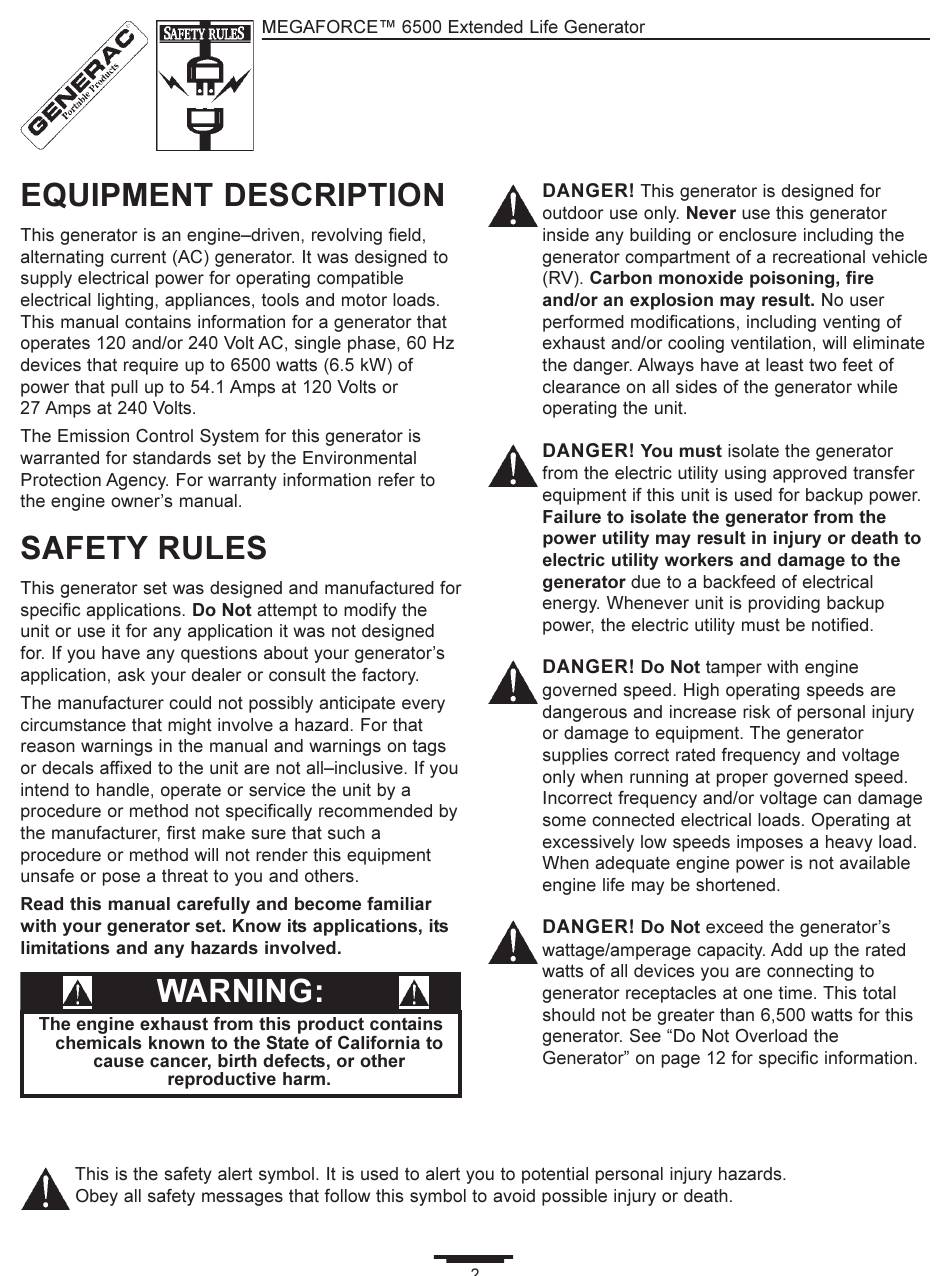 GENERAC Portable Products

SAFETY RULES

MEGAFORCE™ 6500 Extended Life Generator

EQUIPMENT DESCRIPTION

This generator is an engine–driven, revolving field, alternating current (AC) generator. It was designed to supply electrical power for operating compatible electrical lighting, appliances, tools and motor loads. This manual contains information for a generator that operates 120 and/or 240 Volt AC, single phase, 60 Hz devices that require up to 6500 watts (6.5 kW) of power that pull up to 54.1 Amps at 120 Volts or 27 Amps at 240 Volts.

The Emission Control System for this generator is warranted for standards set by the Environmental Protection Agency. For warranty information refer to the engine owner's manual.

SAFETY RULES

This generator set was designed and manufactured for specific applications. Do Not attempt to modify the unit or use it for any application it was not designed for. If you have any questions about your generator's application, ask your dealer or consult the factory.

The manufacturer could not possibly anticipate every circumstance that might involve a hazard. For that reason warnings in the manual and warnings on tags or decals affixed to the unit are not all–inclusive. If you intend to handle, operate or service the unit by a procedure or method not specifically recommended by the manufacturer, first make sure that such a procedure or method will not render this equipment unsafe or pose a threat to you and others.

Read this manual carefully and become familiar with your generator set. Know its applications, its limitations and any hazards involved.

WARNING:

The engine exhaust from this product contains chemicals known to the State of California to cause cancer, birth defects, or other reproductive harm.

DANGER! This generator is designed for outdoor use only. Never use this generator inside any building or enclosure including the generator compartment of a recreational vehicle (RV). Carbon monoxide poisoning, fire and/or an explosion may result. No user performed modifications, including venting of exhaust and/or cooling ventilation, will eliminate the danger. Always have at least two feet of clearance on all sides of the generator while operating the unit.

DANGER! You must isolate the generator from the electric utility using approved transfer equipment if this unit is used for backup power. Failure to isolate the generator from the power utility may result in injury or death to electric utility workers and damage to the generator due to a backfeed of electrical energy. Whenever unit is providing backup power, the electric utility must be notified.

DANGER! Do Not tamper with engine governed speed. High operating speeds are dangerous and increase risk of personal injury or damage to equipment. The generator supplies correct rated frequency and voltage only when running at proper governed speed. Incorrect frequency and/or voltage can damage some connected electrical loads. Operating at excessively low speeds imposes a heavy load. When adequate engine power is not available engine life may be shortened.

DANGER! Do Not exceed the generator's wattage/amperage capacity. Add up the rated watts of all devices you are connecting to generator receptacles at one time. This total should not be greater than 6,500 watts for this generator. See "Do Not Overload the Generator" on page 12 for specific information.

This is the safety alert symbol. It is used to alert you to potential personal injury hazards. Obey all safety messages that follow this symbol to avoid possible injury or death.

2